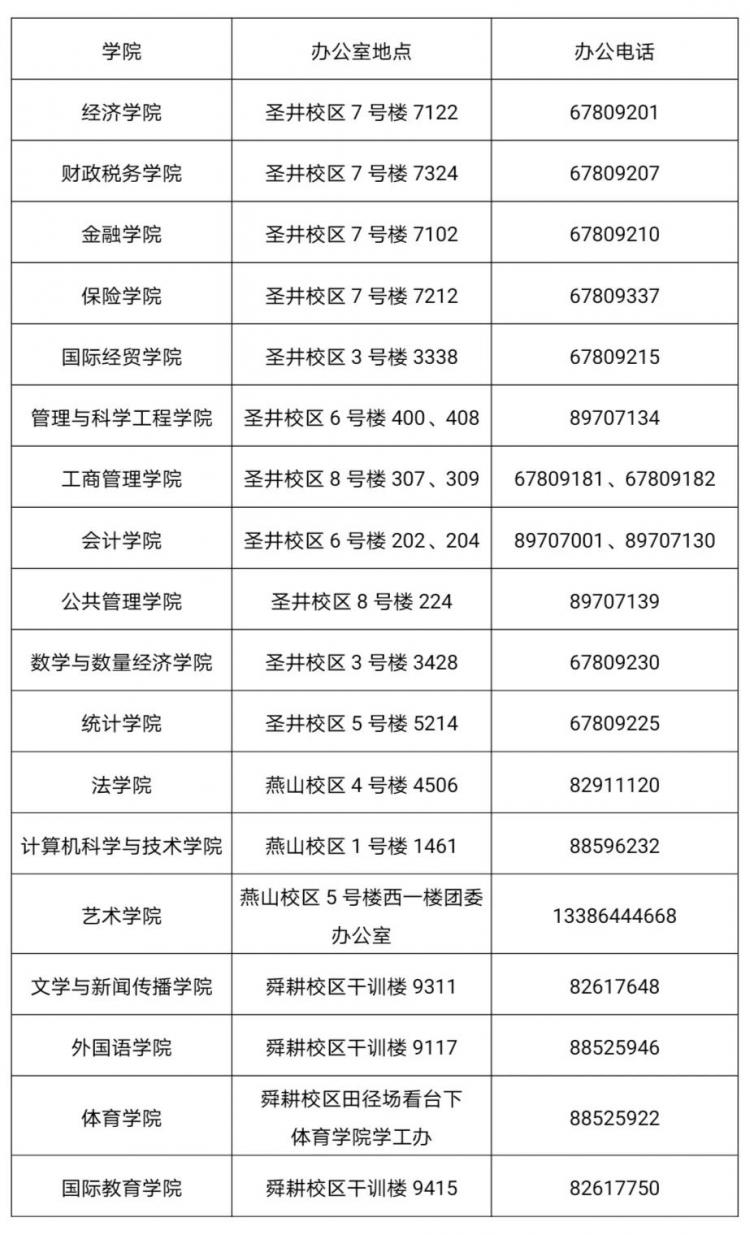 | 学院 | 办公室地点 | 办公电话 |
|---|---|---|
| 经济学院 | 圣井校区 7 号楼 7122 | 67809201 |
| 财政税务学院 | 圣井校区 7 号楼 7324 | 67809207 |
| 金融学院 | 圣井校区 7 号楼 7102 | 67809210 |
| 保险学院 | 圣井校区 7 号楼 7212 | 67809337 |
| 国际经贸学院 | 圣井校区 3 号楼 3338 | 67809215 |
| 管理与科学工程学院 | 圣井校区 6 号楼 400、408 | 89707134 |
| 工商管理学院 | 圣井校区 8 号楼 307、309 | 67809181、67809182 |
| 会计学院 | 圣井校区 6 号楼 202、204 | 89707001、89707130 |
| 公共管理学院 | 圣井校区 8 号楼 224 | 89707139 |
| 数学与数量经济学院 | 圣井校区 3 号楼 3428 | 67809230 |
| 统计学院 | 圣井校区 5 号楼 5214 | 67809225 |
| 法学院 | 燕山校区 4 号楼 4506 | 82911120 |
| 计算机科学与技术学院 | 燕山校区 1 号楼 1461 | 88596232 |
| 艺术学院 | 燕山校区 5 号楼西一楼团委办公室 | 13386444668 |
| 文学与新闻传播学院 | 舜耕校区干训楼 9311 | 82617648 |
| 外国语学院 | 舜耕校区干训楼 9117 | 88525946 |
| 体育学院 | 舜耕校区田径场看台下体育学院学工办 | 88525922 |
| 国际教育学院 | 舜耕校区干训楼 9415 | 82617750 |